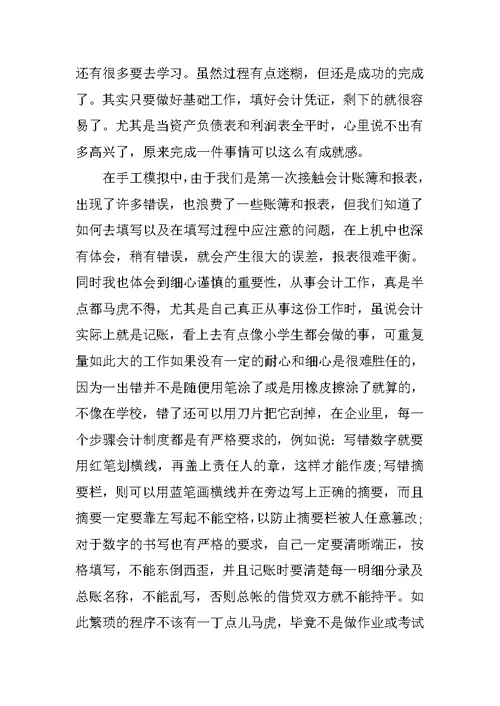 还有很多要去学习。虽然过程有点迷糊，但还是成功的完成了。其实只要做好基础工作，填好会计凭证，剩下的就很容易了。尤其是当资产负债表和利润表全平时，心里说不出有多高兴了，原来完成一件事情可以这么有成就感。

在手工模拟中，由于我们是第一次接触会计账簿和报表，出现了许多错误，也浪费了一些账簿和报表，但我们知道了如何去填写以及在填写过程中应注意的问题，在上机中也深有体会，稍有错误，就会产生很大的误差，报表很难平衡。同时我也体会到细心谨慎的重要性，从事会计工作，真是半点都马虎不得，尤其是自己真正从事这份工作时，虽说会计实际上就是记账，看上去有点像小学生都会做的事，可重复量如此大的工作如果没有一定的耐心和细心是很难胜任的，因为一出错并不是随便用笔涂了或是用橡皮擦涂了就算的，不像在学校，错了还可以用刀片把它刮掉，在企业里，每一个步骤会计制度都是有严格要求的，例如说：写错数字就要用红笔划横线，再盖上责任人的章，这样才能作废；写错摘要栏，则可以用蓝笔画横线并在旁边写上正确的摘要，而且摘要一定要靠左写起不能空格，以防止摘要栏被人任意篡改；对于数字的书写也有严格的要求，自己一定要清晰端正，按格填写，不能东倒西歪，并且记账时要清楚每一明细分录及总账名称，不能乱写，否则总帐的借贷双方就不能持平。如此繁琐的程序不该有一丁点儿马虎，毕竟不是做作业或考试